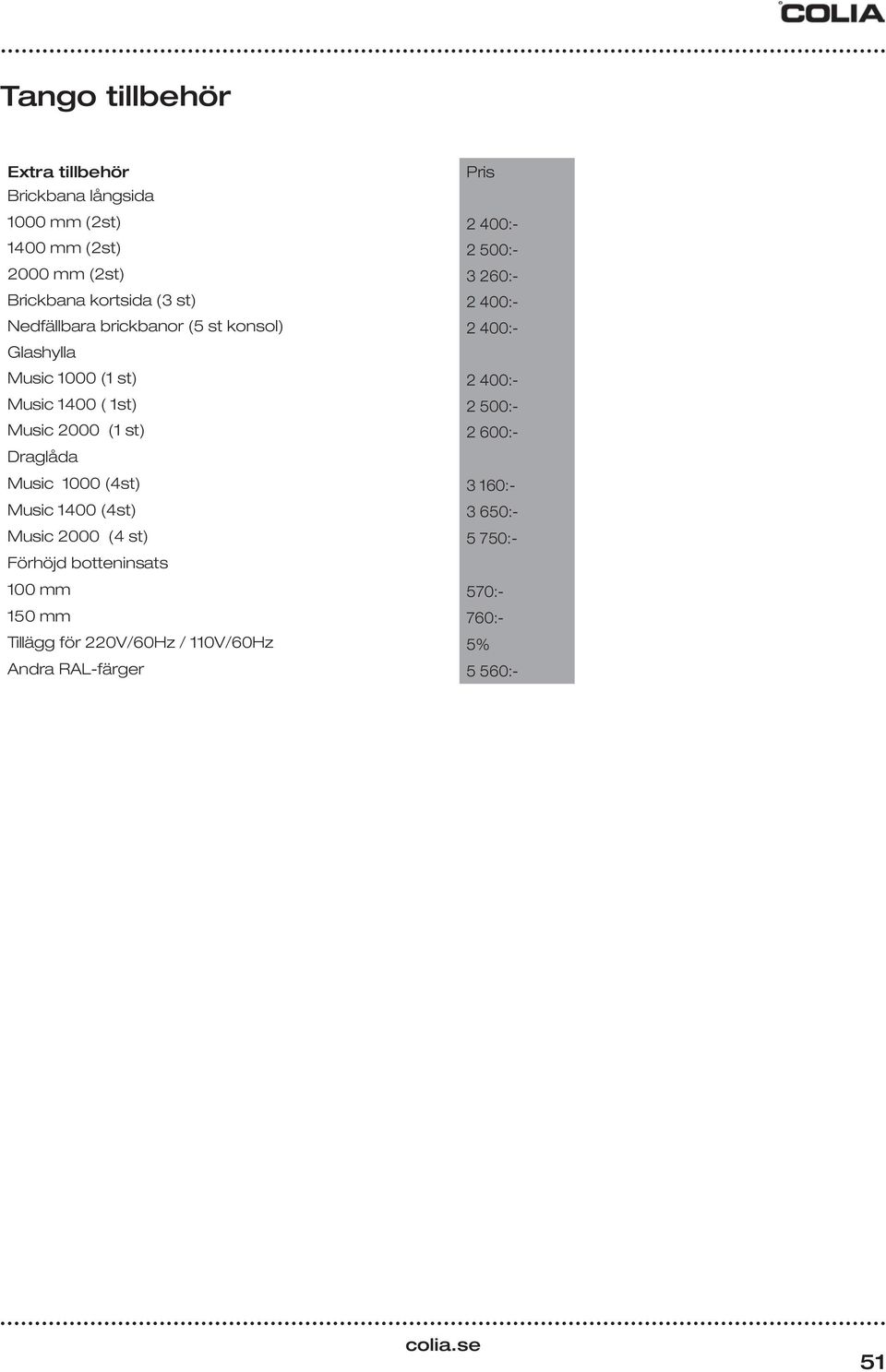 COLIA

Tango tillbehör

| Extra tillbehör | Pris |
|---|---|
| Brickbana långsida | |
| 1000 mm (2st) | 2 400:- |
| 1400 mm (2st) | 2 500:- |
| 2000 mm (2st) | 3 260:- |
| Brickbana kortsida (3 st) | 2 400:- |
| Nedfällbara brickbanor (5 st konsol) | 2 400:- |
| Glashylla | |
| Music 1000 (1 st) | 2 400:- |
| Music 1400 ( 1st) | 2 500:- |
| Music 2000 (1 st) | 2 600:- |
| Draglåda | |
| Music 1000 (4st) | 3 160:- |
| Music 1400 (4st) | 3 650:- |
| Music 2000 (4 st) | 5 750:- |
| Förhöjd botteninsats | |
| 100 mm | 570:- |
| 150 mm | 760:- |
| Tillägg för 220V/60Hz / 110V/60Hz | 5% |
| Andra RAL-färger | 5 560:- |

colia.se

51